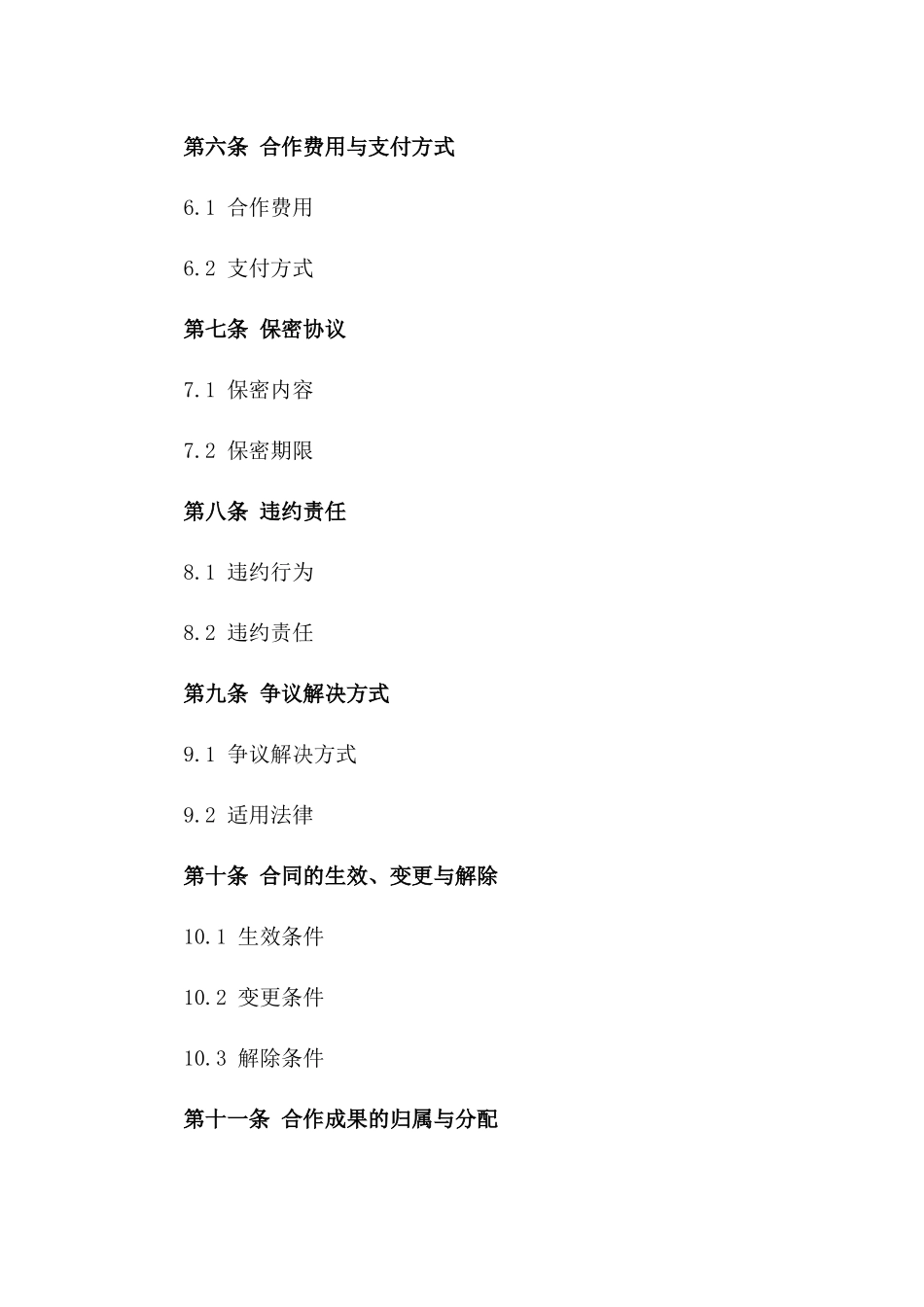 第六条 合作费用与支付方式

6.1 合作费用

6.2 支付方式

第七条 保密协议

7.1 保密内容

7.2 保密期限

第八条 违约责任

8.1 违约行为

8.2 违约责任

第九条 争议解决方式

9.1 争议解决方式

9.2 适用法律

第十条 合同的生效、变更与解除

10.1 生效条件

10.2 变更条件

10.3 解除条件

第十一条 合作成果的归属与分配